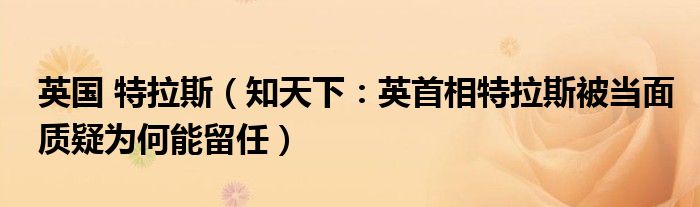 英国 特拉斯（知天下：英首相特拉斯被当面质疑为何能留任）